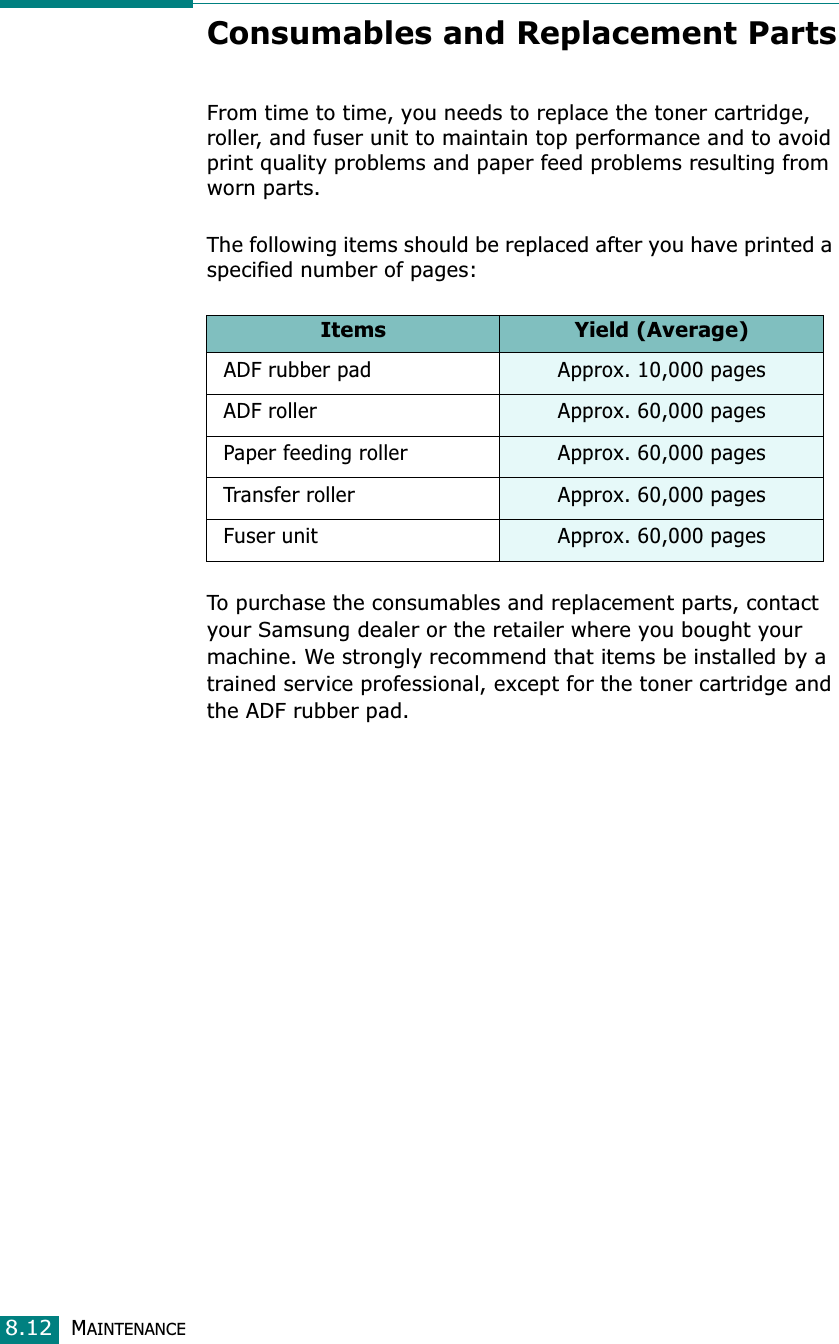 Consumables and Replacement Parts

From time to time, you needs to replace the toner cartridge, roller, and fuser unit to maintain top performance and to avoid print quality problems and paper feed problems resulting from worn parts.

The following items should be replaced after you have printed a specified number of pages:

| Items | Yield (Average) |
|---|---|
| ADF rubber pad | Approx. 10,000 pages |
| ADF roller | Approx. 60,000 pages |
| Paper feeding roller | Approx. 60,000 pages |
| Transfer roller | Approx. 60,000 pages |
| Fuser unit | Approx. 60,000 pages |

To purchase the consumables and replacement parts, contact your Samsung dealer or the retailer where you bought your machine. We strongly recommend that items be installed by a trained service professional, except for the toner cartridge and the ADF rubber pad.

8.12 MAINTENANCE